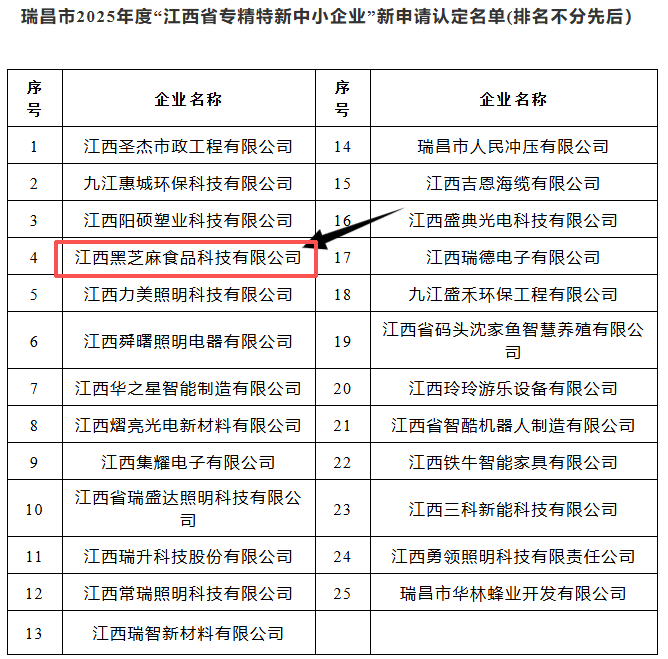 瑞昌市2025年度“江西省专精特新中小企业”新申请认定名单(排名不分先后)

| 序号 | 企业名称 | 序号 | 企业名称 |
|---|---|---|---|
| 1 | 江西圣杰市政工程有限公司 | 14 | 瑞昌市人民冲压有限公司 |
| 2 | 九江惠城环保科技有限公司 | 15 | 江西吉恩海缆有限公司 |
| 3 | 江西阳硕塑业科技有限公司 | 16 | 江西盛典光电科技有限公司 |
| 4 | 江西黑芝麻食品科技有限公司 | 17 | 江西瑞德电子有限公司 |
| 5 | 江西力美照明科技有限公司 | 18 | 九江盛禾环保工程有限公司 |
| 6 | 江西舜曙照明电器有限公司 | 19 | 江西省码头沈家鱼智慧养殖有限公司 |
| 7 | 江西华之星智能制造有限公司 | 20 | 江西玲玲游乐设备有限公司 |
| 8 | 江西熠亮光电新材料有限公司 | 21 | 江西省智酷机器人制造有限公司 |
| 9 | 江西集耀电子有限公司 | 22 | 江西铁牛智能家具有限公司 |
| 10 | 江西省瑞盛达照明科技有限公司 | 23 | 江西三科新能科技有限公司 |
| 11 | 江西瑞升科技股份有限公司 | 24 | 江西勇领照明科技有限责任公司 |
| 12 | 江西常瑞照明科技有限公司 | 25 | 瑞昌市华林蜂业开发有限公司 |
| 13 | 江西瑞智新材料有限公司 | | |